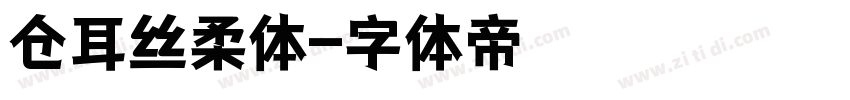 仓耳丝柔体-字体帝

www.zi ti di.com